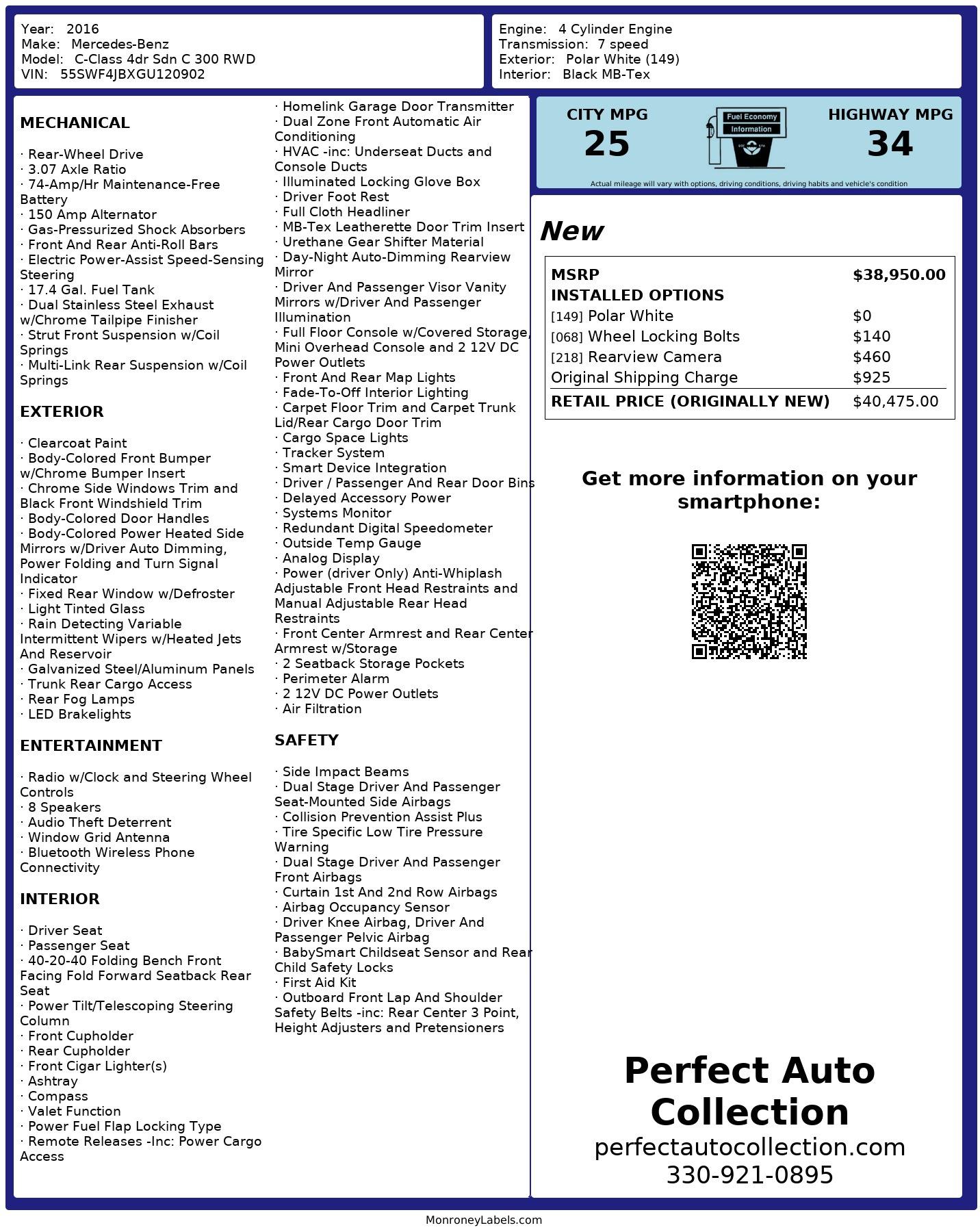 Year: 2016
Make: Mercedes-Benz
Model: C-Class 4dr Sdn C 300 RWD
VIN: 55SWF4JBXGU120902

Engine: 4 Cylinder Engine
Transmission: 7 speed
Exterior: Polar White (149)
Interior: Black MB-Tex

MECHANICAL

· Rear-Wheel Drive
· 3.07 Axle Ratio
· 74-Amp/Hr Maintenance-Free Battery
· 150 Amp Alternator
· Gas-Pressurized Shock Absorbers
· Front And Rear Anti-Roll Bars
· Electric Power-Assist Speed-Sensing Steering
· 17.4 Gal. Fuel Tank
· Dual Stainless Steel Exhaust w/Chrome Tailpipe Finisher
· Strut Front Suspension w/Coil Springs
· Multi-Link Rear Suspension w/Coil Springs

EXTERIOR

· Clearcoat Paint
· Body-Colored Front Bumper w/Chrome Bumper Insert
· Chrome Side Windows Trim and Black Front Windshield Trim
· Body-Colored Door Handles
· Body-Colored Power Heated Side Mirrors w/Driver Auto Dimming, Power Folding and Turn Signal Indicator
· Fixed Rear Window w/Defroster
· Light Tinted Glass
· Rain Detecting Variable Intermittent Wipers w/Heated Jets And Reservoir
· Galvanized Steel/Aluminum Panels
· Trunk Rear Cargo Access
· Rear Fog Lamps
· LED Brakelights

ENTERTAINMENT

· Radio w/Clock and Steering Wheel Controls
· 8 Speakers
· Audio Theft Deterrent
· Window Grid Antenna
· Bluetooth Wireless Phone Connectivity

INTERIOR

· Driver Seat
· Passenger Seat
· 40-20-40 Folding Bench Front Facing Fold Forward Seatback Rear Seat
· Power Tilt/Telescoping Steering Column
· Front Cupholder
· Rear Cupholder
· Front Cigar Lighter(s)
· Ashtray
· Compass
· Valet Function
· Power Fuel Flap Locking Type
· Remote Releases -Inc: Power Cargo Access
· Homelink Garage Door Transmitter
· Dual Zone Front Automatic Air Conditioning
· HVAC -inc: Underseat Ducts and Console Ducts
· Illuminated Locking Glove Box
· Driver Foot Rest
· Full Cloth Headliner
· MB-Tex Leatherette Door Trim Insert
· Urethane Gear Shifter Material
· Day-Night Auto-Dimming Rearview Mirror
· Driver And Passenger Visor Vanity Mirrors w/Driver And Passenger Illumination
· Full Floor Console w/Covered Storage, Mini Overhead Console and 2 12V DC Power Outlets
· Front And Rear Map Lights
· Fade-To-Off Interior Lighting
· Carpet Floor Trim and Carpet Trunk Lid/Rear Cargo Door Trim
· Cargo Space Lights
· Tracker System
· Smart Device Integration
· Driver / Passenger And Rear Door Bins
· Delayed Accessory Power
· Systems Monitor
· Redundant Digital Speedometer
· Outside Temp Gauge
· Analog Display
· Power (driver Only) Anti-Whiplash Adjustable Front Head Restraints and Manual Adjustable Rear Head Restraints
· Front Center Armrest and Rear Center Armrest w/Storage
· 2 Seatback Storage Pockets
· Perimeter Alarm
· 2 12V DC Power Outlets
· Air Filtration

SAFETY

· Side Impact Beams
· Dual Stage Driver And Passenger Seat-Mounted Side Airbags
· Collision Prevention Assist Plus
· Tire Specific Low Tire Pressure Warning
· Dual Stage Driver And Passenger Front Airbags
· Curtain 1st And 2nd Row Airbags
· Airbag Occupancy Sensor
· Driver Knee Airbag, Driver And Passenger Pelvic Airbag
· BabySmart Childseat Sensor and Rear Child Safety Locks
· First Aid Kit
· Outboard Front Lap And Shoulder Safety Belts -inc: Rear Center 3 Point, Height Adjusters and Pretensioners

CITY MPG
25
Fuel Economy Information
HIGHWAY MPG
34
Actual mileage will vary with options, driving conditions, driving habits and vehicle's condition

New

| MSRP | $38,950.00 |
|---|---|
| INSTALLED OPTIONS | |
| [149] Polar White | $0 |
| [068] Wheel Locking Bolts | $140 |
| [218] Rearview Camera | $460 |
| Original Shipping Charge | $925 |
| RETAIL PRICE (ORIGINALLY NEW) | $40,475.00 |

Get more information on your smartphone:

Perfect Auto Collection
perfectautocollection.com
330-921-0895

MonroneyLabels.com